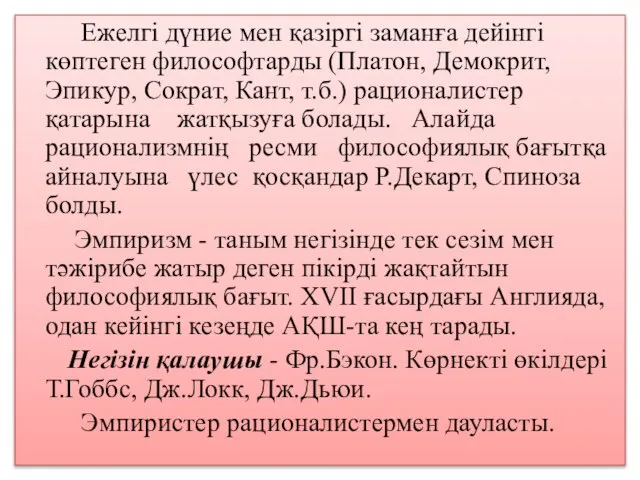 Ежелгі дүние мен қазіргі заманға дейінгі көптеген философтарды (Платон, Демокрит, Эпикур, Сократ, Кант, т.б.) рационалистер қатарына жатқызуға болады. Алайда рационализмнің ресми философиялық бағытқа айналуына үлес қосқандар Р.Декарт, Спиноза болды.

Эмпиризм - таным негізінде тек сезім мен тәжірибе жатыр деген пікірді жақтайтын философиялық бағыт. XVII ғасырдағы Англияда, одан кейінгі кезеңде АҚШ-та кең тарады.

Негізін қалаушы - Фр.Бэкон. Көрнекті өкілдері Т.Гоббс, Дж.Локк, Дж.Дьюи.

Эмпиристер рационалистермен дауласты.